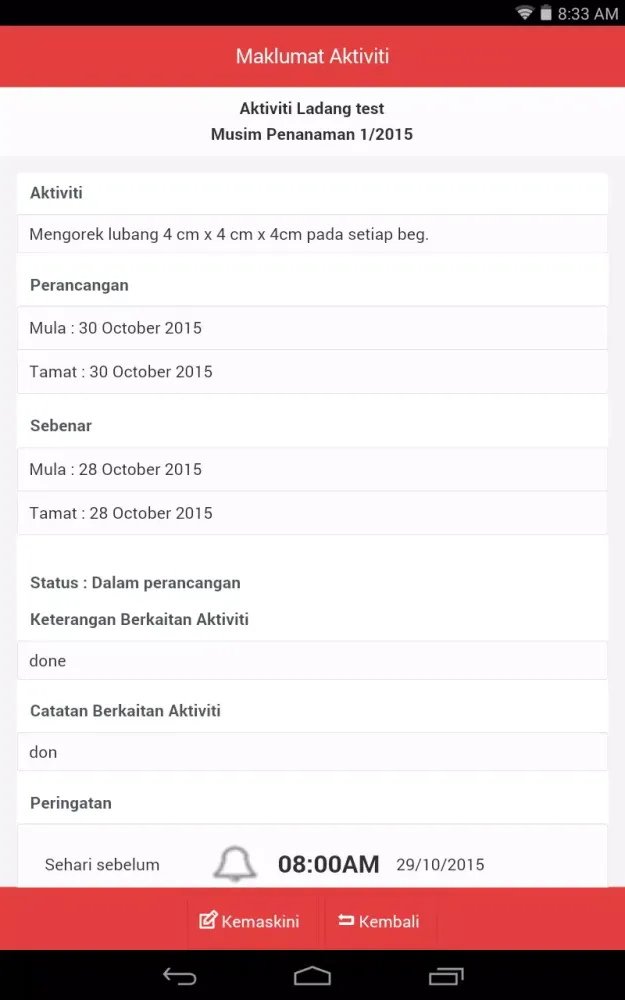 8:33 AM

Maklumat Aktiviti

Aktiviti Ladang test
Musim Penanaman 1/2015

Aktiviti

Mengorek lubang 4 cm x 4 cm x 4cm pada setiap beg.

Perancangan

Mula : 30 October 2015

Tamat : 30 October 2015

Sebenar

Mula : 28 October 2015

Tamat : 28 October 2015

Status : Dalam perancangan

Keterangan Berkaitan Aktiviti

done

Catatan Berkaitan Aktiviti

don

Peringatan

Sehari sebelum 08:00AM 29/10/2015

Kemaskini Kembali